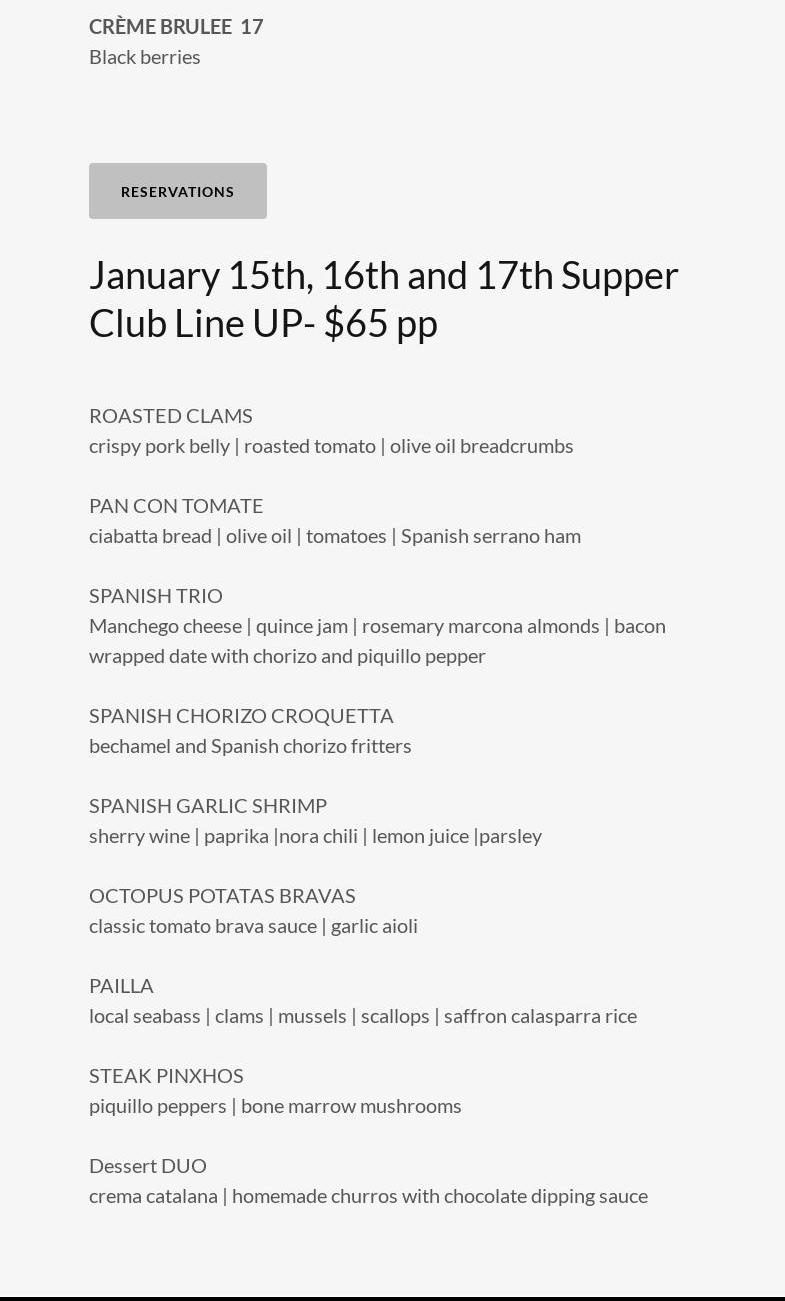 CRÈME BRULEE 17
Black berries

RESERVATIONS

January 15th, 16th and 17th Supper Club Line UP- $65 pp

ROASTED CLAMS
crispy pork belly | roasted tomato | olive oil breadcrumbs

PAN CON TOMATE
ciabatta bread | olive oil | tomatoes | Spanish serrano ham

SPANISH TRIO
Manchego cheese | quince jam | rosemary marcona almonds | bacon wrapped date with chorizo and piquillo pepper

SPANISH CHORIZO CROQUETTA
bechamel and Spanish chorizo fritters

SPANISH GARLIC SHRIMP
sherry wine | paprika |nora chili | lemon juice |parsley

OCTOPUS POTATAS BRAVAS
classic tomato brava sauce | garlic aioli

PAILLA
local seabass | clams | mussels | scallops | saffron calasparra rice

STEAK PINXHOS
piquillo peppers | bone marrow mushrooms

Dessert DUO
crema catalana | homemade churros with chocolate dipping sauce